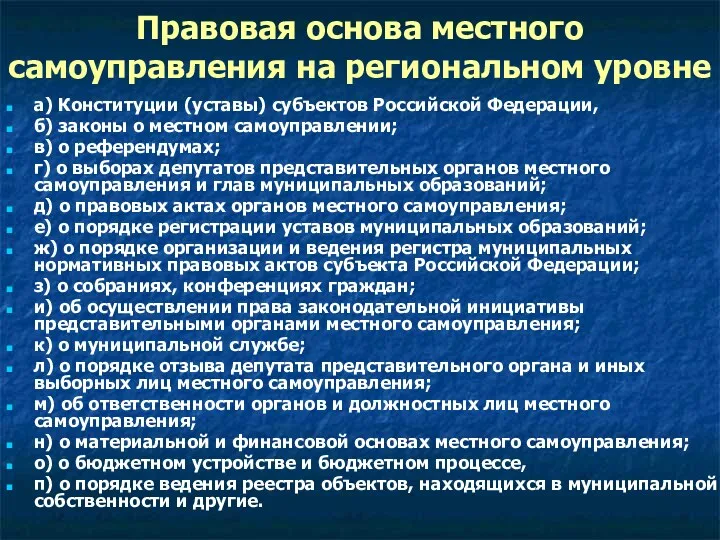 Правовая основа местного самоуправления на региональном уровне

а) Конституции (уставы) субъектов Российской Федерации,
б) законы о местном самоуправлении;
в) о референдумах;
г) о выборах депутатов представительных органов местного самоуправления и глав муниципальных образований;
д) о правовых актах органов местного самоуправления;
е) о порядке регистрации уставов муниципальных образований;
ж) о порядке организации и ведения регистра муниципальных нормативных правовых актов субъекта Российской Федерации;
з) о собраниях, конференциях граждан;
и) об осуществлении права законодательной инициативы представительными органами местного самоуправления;
к) о муниципальной службе;
л) о порядке отзыва депутата представительного органа и иных выборных лиц местного самоуправления;
м) об ответственности органов и должностных лиц местного самоуправления;
н) о материальной и финансовой основах местного самоуправления;
о) о бюджетном устройстве и бюджетном процессе,
п) о порядке ведения реестра объектов, находящихся в муниципальной собственности и другие.